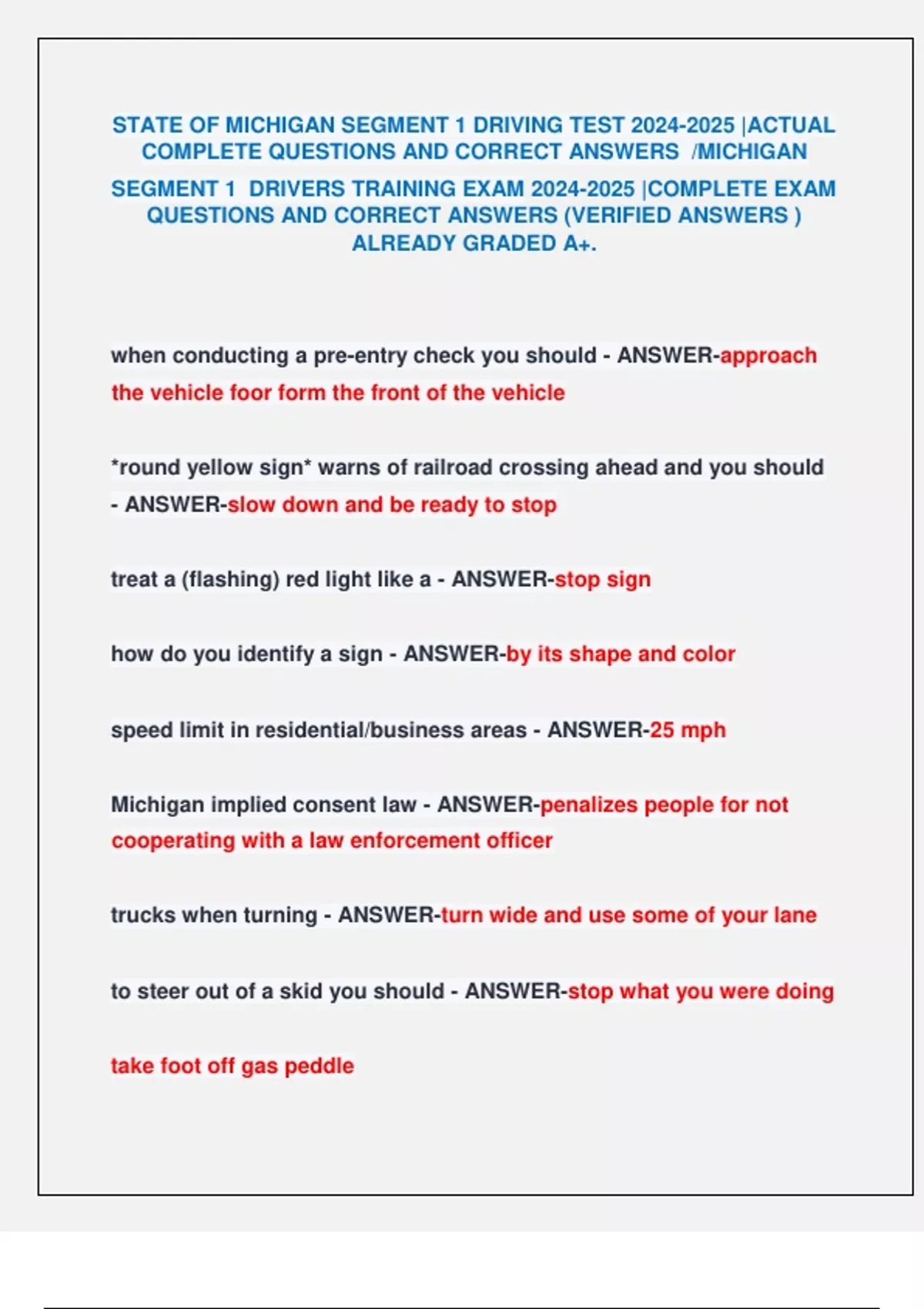 STATE OF MICHIGAN SEGMENT 1 DRIVING TEST 2024-2025 |ACTUAL COMPLETE QUESTIONS AND CORRECT ANSWERS /MICHIGAN SEGMENT 1 DRIVERS TRAINING EXAM 2024-2025 |COMPLETE EXAM QUESTIONS AND CORRECT ANSWERS (VERIFIED ANSWERS ) ALREADY GRADED A+.

when conducting a pre-entry check you should - ANSWER-approach the vehicle foor form the front of the vehicle

*round yellow sign* warns of railroad crossing ahead and you should - ANSWER-slow down and be ready to stop

treat a (flashing) red light like a - ANSWER-stop sign

how do you identify a sign - ANSWER-by its shape and color

speed limit in residential/business areas - ANSWER-25 mph

Michigan implied consent law - ANSWER-penalizes people for not cooperating with a law enforcement officer

trucks when turning - ANSWER-turn wide and use some of your lane

to steer out of a skid you should - ANSWER-stop what you were doing

take foot off gas peddle